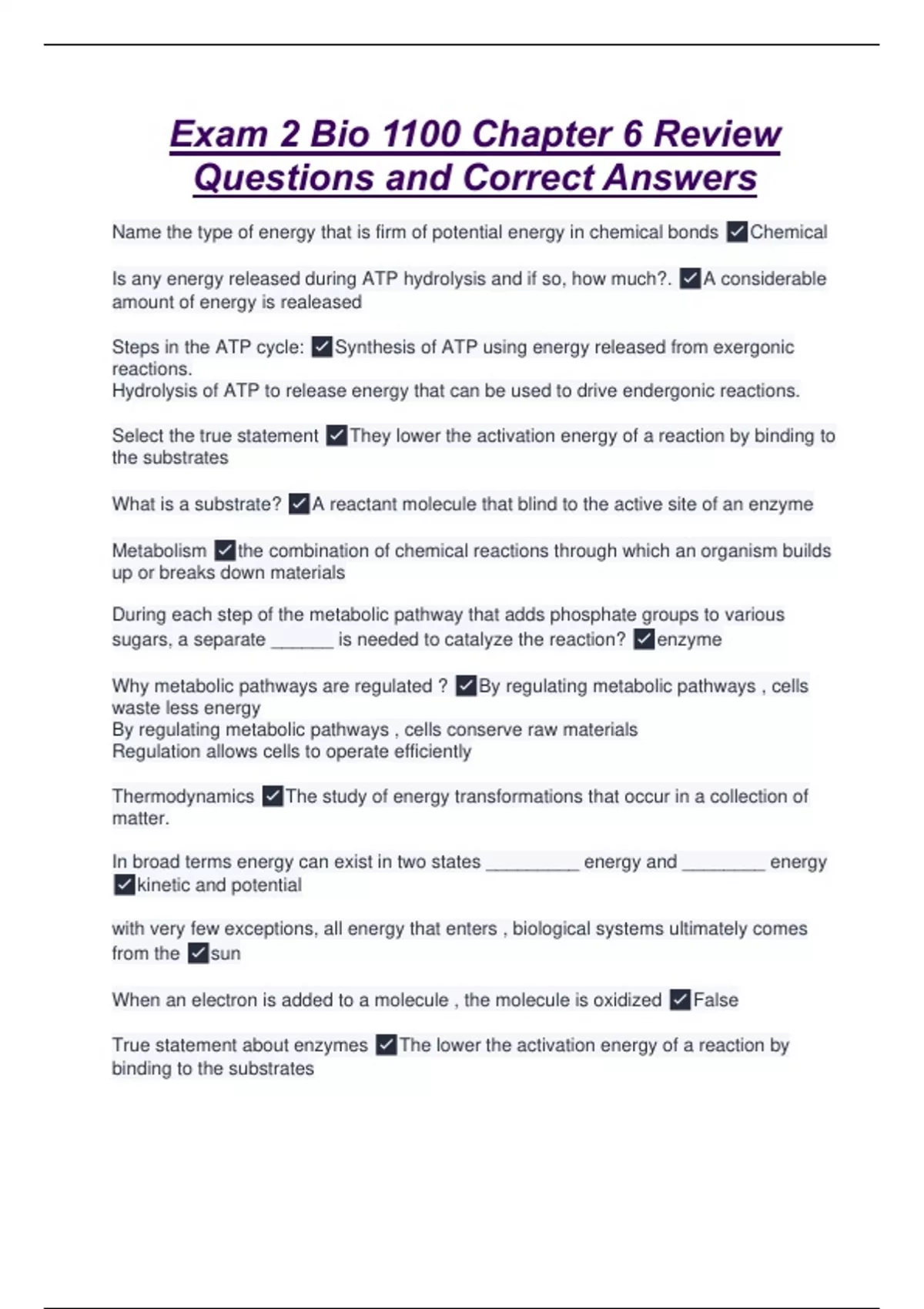 Exam 2 Bio 1100 Chapter 6 Review Questions and Correct Answers

Name the type of energy that is firm of potential energy in chemical bonds ✓Chemical

Is any energy released during ATP hydrolysis and if so, how much?. ✓A considerable amount of energy is realeased

Steps in the ATP cycle: ✓Synthesis of ATP using energy released from exergonic reactions.
Hydrolysis of ATP to release energy that can be used to drive endergonic reactions.

Select the true statement ✓They lower the activation energy of a reaction by binding to the substrates

What is a substrate? ✓A reactant molecule that blind to the active site of an enzyme

Metabolism ✓the combination of chemical reactions through which an organism builds up or breaks down materials

During each step of the metabolic pathway that adds phosphate groups to various sugars, a separate ______ is needed to catalyze the reaction? ✓enzyme

Why metabolic pathways are regulated ? ✓By regulating metabolic pathways , cells waste less energy
By regulating metabolic pathways , cells conserve raw materials
Regulation allows cells to operate efficiently

Thermodynamics ✓The study of energy transformations that occur in a collection of matter.

In broad terms energy can exist in two states _________ energy and ________ energy ✓kinetic and potential

with very few exceptions, all energy that enters , biological systems ultimately comes from the ✓sun

When an electron is added to a molecule , the molecule is oxidized ✓False

True statement about enzymes ✓The lower the activation energy of a reaction by binding to the substrates